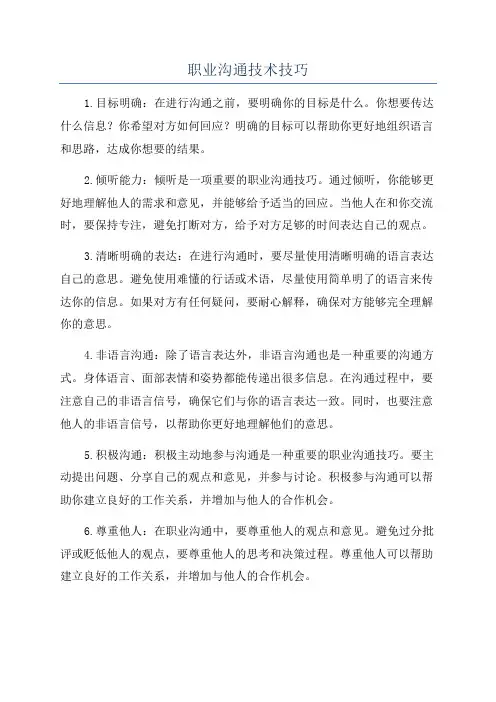 职业沟通技术技巧

1.目标明确：在进行沟通之前，要明确你的目标是什么。你想要传达什么信息？你希望对方如何回应？明确的目标可以帮助你更好地组织语言和思路，达成你想要的结果。

2.倾听能力：倾听是一项重要的职业沟通技巧。通过倾听，你能够更好地理解他人的需求和意见，并能够给予适当的回应。当他人在和你交流时，要保持专注，避免打断对方，给予对方足够的时间表达自己的观点。

3.清晰明确的表达：在进行沟通时，要尽量使用清晰明确的语言表达自己的意思。避免使用难懂的行话或术语，尽量使用简单明了的语言来传达你的信息。如果对方有任何疑问，要耐心解释，确保对方能够完全理解你的意思。

4.非语言沟通：除了语言表达外，非语言沟通也是一种重要的沟通方式。身体语言、面部表情和姿势都能传递出很多信息。在沟通过程中，要注意自己的非语言信号，确保它们与你的语言表达一致。同时，也要注意他人的非语言信号，以帮助你更好地理解他们的意思。

5.积极沟通：积极主动地参与沟通是一种重要的职业沟通技巧。要主动提出问题、分享自己的观点和意见，并参与讨论。积极参与沟通可以帮助你建立良好的工作关系，并增加与他人的合作机会。

6.尊重他人：在职业沟通中，要尊重他人的观点和意见。避免过分批评或贬低他人的观点，要尊重他人的思考和决策过程。尊重他人可以帮助建立良好的工作关系，并增加与他人的合作机会。